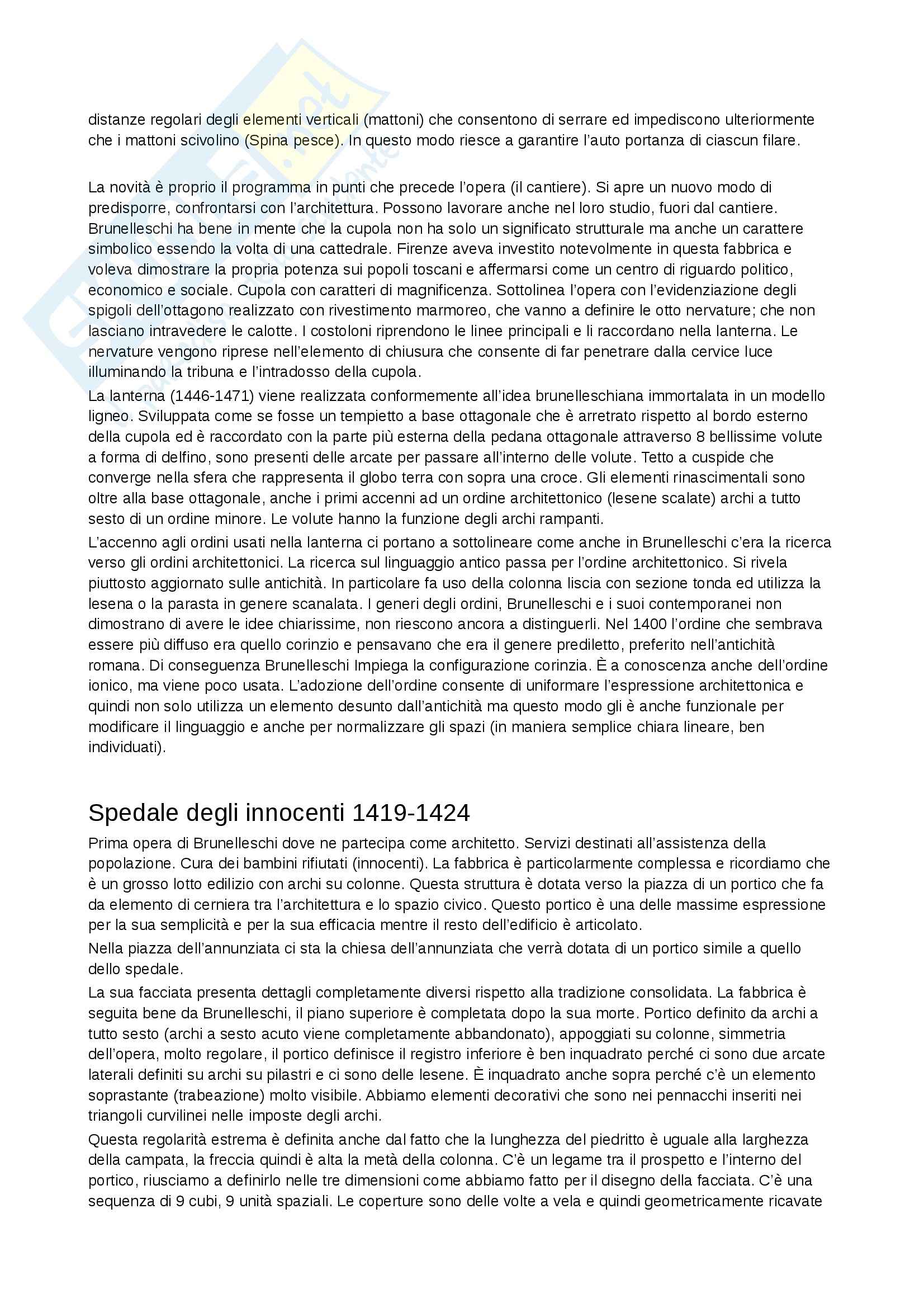 distanze regolari degli elementi verticali (mattoni) che consentono di serrare ed impediscono ulteriormente che i mattoni scivolino (Spina pesce). In questo modo riesce a garantire l'auto portanza di ciascun filare.

La novità è proprio il programma in punti che precede l'opera (il cantiere). Si apre un nuovo modo di predisporre, confrontarsi con l'architettura. Possono lavorare anche nel loro studio, fuori dal cantiere. Brunelleschi ha bene in mente che la cupola non ha solo un significato strutturale ma anche un carattere simbolico essendo la volta di una cattedrale. Firenze aveva investito notevolmente in questa fabbrica e voleva dimostrare la propria potenza sui popoli toscani e affermarsi come un centro di riguardo politico, economico e sociale. Cupola con caratteri di magnificenza. Sottolinea l'opera con l'evidenziazione degli spigoli dell'ottagono realizzato con rivestimento marmoreo, che vanno a definire le otto nervature; che non lasciano intravedere le calotte. I costoloni riprendono le linee principali e li raccordano nella lanterna. Le nervature vengono riprese nell'elemento di chiusura che consente di far penetrare dalla cervice luce illuminando la tribuna e l'intradosso della cupola.
La lanterna (1446-1471) viene realizzata conformemente all'idea brunelleschiana immortalata in un modello ligneo. Sviluppata come se fosse un tempietto a base ottagonale che è arretrato rispetto al bordo esterno della cupola ed è raccordato con la parte più esterna della pedana ottagonale attraverso 8 bellissime volute a forma di delfino, sono presenti delle arcate per passare all'interno delle volute. Tetto a cuspide che converge nella sfera che rappresenta il globo terra con sopra una croce. Gli elementi rinascimentali sono oltre alla base ottagonale, anche i primi accenni ad un ordine architettonico (lesene scalate) archi a tutto sesto di un ordine minore. Le volute hanno la funzione degli archi rampanti.
L'accenno agli ordini usati nella lanterna ci portano a sottolineare come anche in Brunelleschi c'era la ricerca verso gli ordini architettonici. La ricerca sul linguaggio antico passa per l'ordine architettonico. Si rivela piuttosto aggiornato sulle antichità. In particolare fa uso della colonna liscia con sezione tonda ed utilizza la lesena o la parasta in genere scanalata. I generi degli ordini, Brunelleschi e i suoi contemporanei non dimostrano di avere le idee chiarissime, non riescono ancora a distinguerli. Nel 1400 l'ordine che sembrava essere più diffuso era quello corinzio e pensavano che era il genere prediletto, preferito nell'antichità romana. Di conseguenza Brunelleschi Impiega la configurazione corinzia. È a conoscenza anche dell'ordine ionico, ma viene poco usata. L'adozione dell'ordine consente di uniformare l'espressione architettonica e quindi non solo utilizza un elemento desunto dall'antichità ma questo modo gli è anche funzionale per modificare il linguaggio e anche per normalizzare gli spazi (in maniera semplice chiara lineare, ben individuati).

Spedale degli innocenti 1419-1424
Prima opera di Brunelleschi dove ne partecipa come architetto. Servizi destinati all'assistenza della popolazione. Cura dei bambini rifiutati (innocenti). La fabbrica è particolarmente complessa e ricordiamo che è un grosso lotto edilizio con archi su colonne. Questa struttura è dotata verso la piazza di un portico che fa da elemento di cerniera tra l'architettura e lo spazio civico. Questo portico è una delle massime espressione per la sua semplicità e per la sua efficacia mentre il resto dell'edificio è articolato.
Nella piazza dell'annunziata ci sta la chiesa dell'annunziata che verrà dotata di un portico simile a quello dello spedale.
La sua facciata presenta dettagli completamente diversi rispetto alla tradizione consolidata. La fabbrica è seguita bene da Brunelleschi, il piano superiore è completata dopo la sua morte. Portico definito da archi a tutto sesto (archi a sesto acuto viene completamente abbandonato), appoggiati su colonne, simmetria dell'opera, molto regolare, il portico definisce il registro inferiore è ben inquadrato perché ci sono due arcate laterali definiti su archi su pilastri e ci sono delle lesene. È inquadrato anche sopra perché c'è un elemento soprastante (trabeazione) molto visibile. Abbiamo elementi decorativi che sono nei pennacchi inseriti nei triangoli curvilinei nelle imposte degli archi.
Questa regolarità estrema è definita anche dal fatto che la lunghezza del piedritto è uguale alla larghezza della campata, la freccia quindi è alta la metà della colonna. C'è un legame tra il prospetto e l'interno del portico, riusciamo a definirlo nelle tre dimensioni come abbiamo fatto per il disegno della facciata. C'è una sequenza di 9 cubi, 9 unità spaziali. Le coperture sono delle volte a vela e quindi geometricamente ricavate